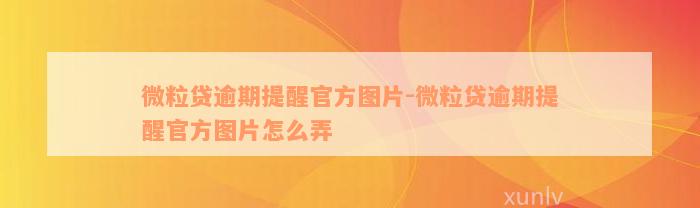 微粒贷逾期提醒官方图片-微粒贷逾期提醒官方图片怎么弄

xunlv